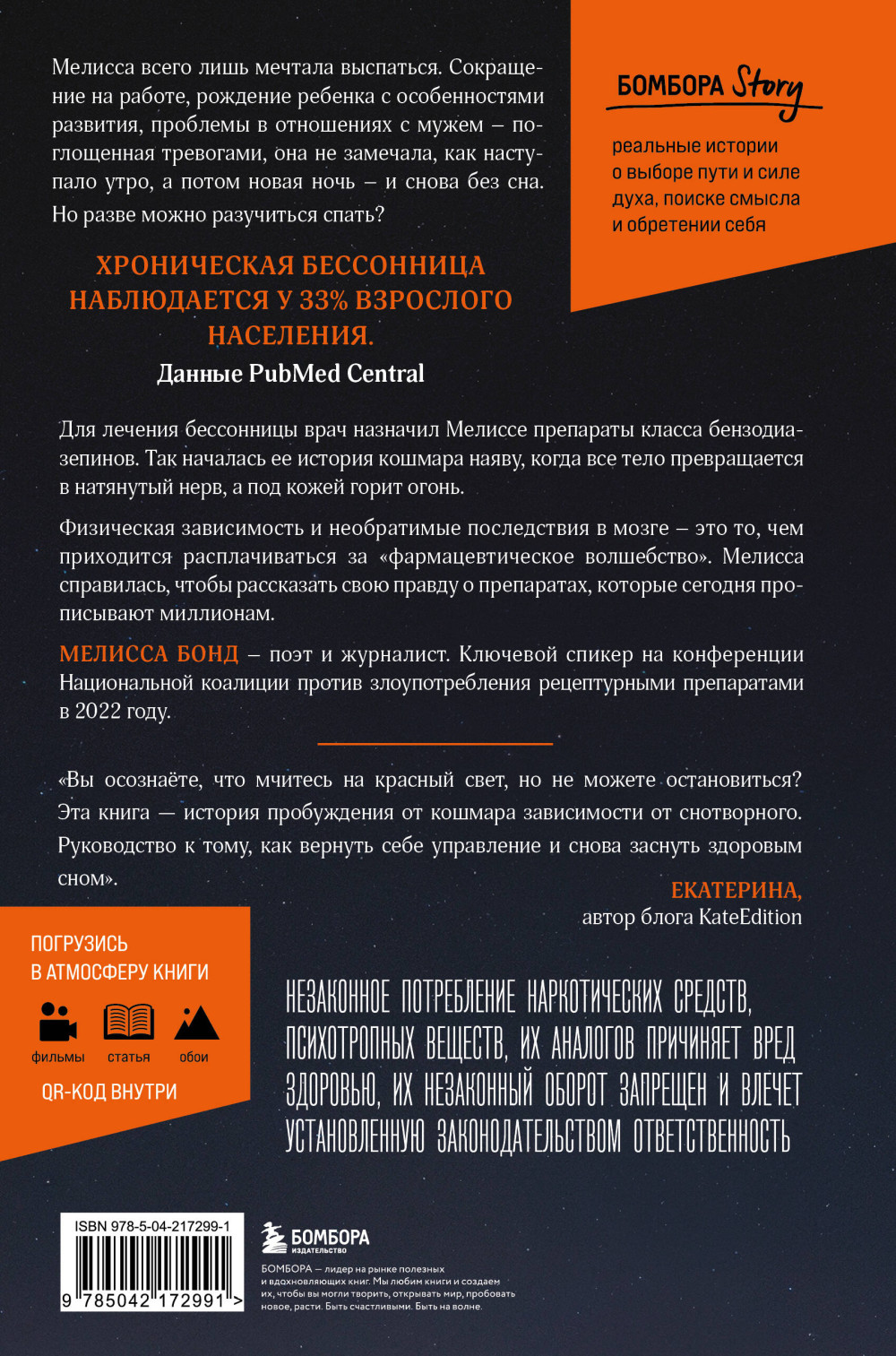 Мелисса всего лишь мечтала выспаться. Сокращение на работе, рождение ребенка с особенностями развития, проблемы в отношениях с мужем – поглощенная тревогами, она не замечала, как наступало утро, а потом новая ночь – и снова без сна. Но разве можно разучиться спать?

БОМБОРА Story

реальные истории о выборе пути и силе духа, поиске смысла и обретении себя

ХРОНИЧЕСКАЯ БЕССОННИЦА НАБЛЮДАЕТСЯ У 33% ВЗРОСЛОГО НАСЕЛЕНИЯ.

Данные PubMed Central

Для лечения бессонницы врач назначил Мелиссе препараты класса бензодиазепинов. Так началась ее история кошмара наяву, когда все тело превращается в натянутый нерв, а под кожей горит огонь.

Физическая зависимость и необратимые последствия в мозге – это то, чем приходится расплачиваться за «фармацевтическое волшебство». Мелисса справилась, чтобы рассказать свою правду о препаратах, которые сегодня прописывают миллионам.

МЕЛИССА БОНД – поэт и журналист. Ключевой спикер на конференции Национальной коалиции против злоупотребления рецептурными препаратами в 2022 году.

«Вы осознаёте, что мчитесь на красный свет, но не можете остановиться? Эта книга — история пробуждения от кошмара зависимости от снотворного. Руководство к тому, как вернуть себе управление и снова заснуть здоровым сном».

ЕКАТЕРИНА,
автор блога KateEdition

ПОГРУЗИСЬ В АТМОСФЕРУ КНИГИ

фильмы статья обои

QR-КОД ВНУТРИ

НЕЗАКОННОЕ ПОТРЕБЛЕНИЕ НАРКОТИЧЕСКИХ СРЕДСТВ, ПСИХОТРОПНЫХ ВЕЩЕСТВ, ИХ АНАЛОГОВ ПРИЧИНЯЕТ ВРЕД ЗДОРОВЬЮ, ИХ НЕЗАКОННЫЙ ОБОРОТ ЗАПРЕЩЕН И ВЛЕЧЕТ УСТАНОВЛЕННУЮ ЗАКОНОДАТЕЛЬСТВОМ ОТВЕТСТВЕННОСТЬ

ISBN 978-5-04-217299-1

9 785042 172991 >

БОМБОРА ИЗДАТЕЛЬСТВО

БОМБОРА — лидер на рынке полезных и вдохновляющих книг. Мы любим книги и создаем их, чтобы вы могли творить, открывать мир, пробовать новое, расти. Быть счастливыми. Быть на волне.